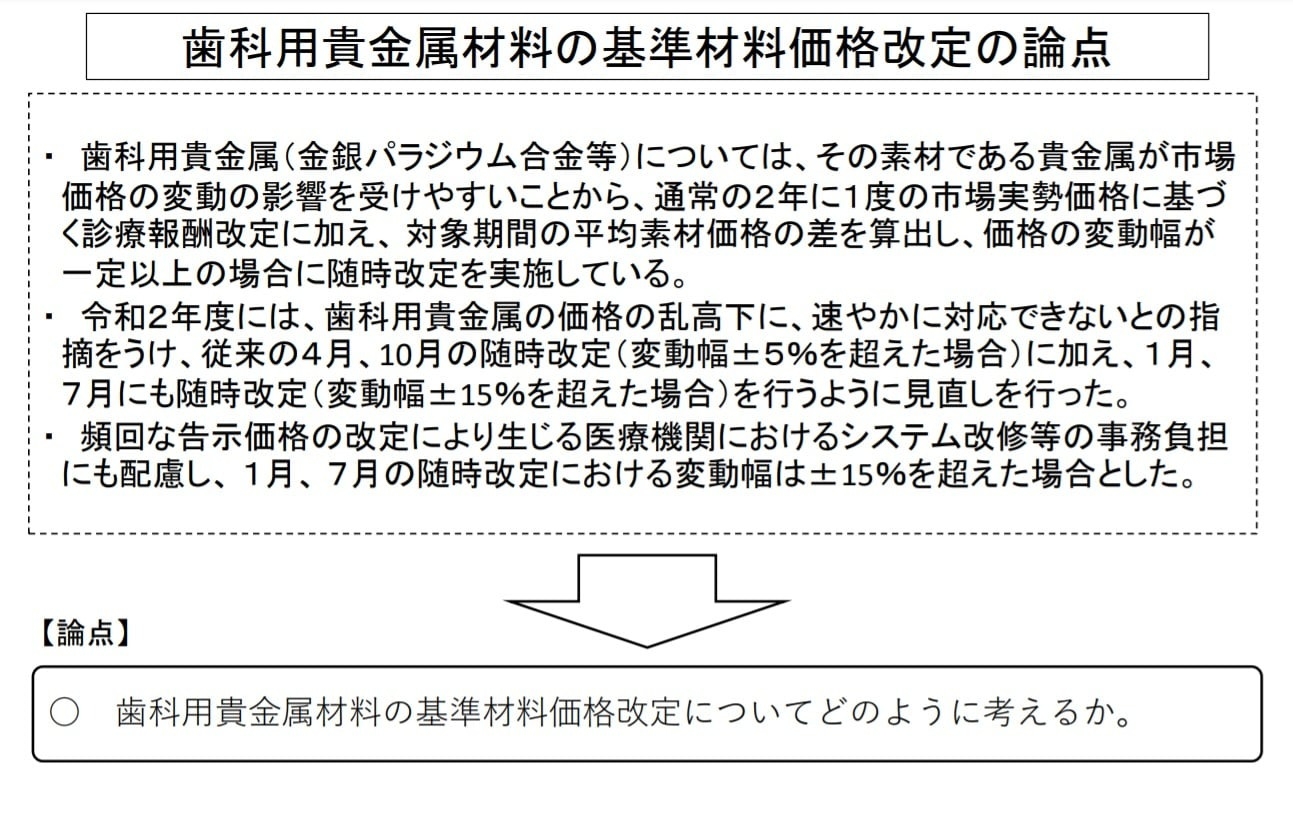 歯科用貴金属材料の基準材料価格改定の論点

・ 歯科用貴金属（金銀パラジウム合金等）については、その素材である貴金属が市場価格の変動の影響を受けやすいことから、通常の2年に1度の市場実勢価格に基づく診療報酬改定に加え、対象期間の平均素材価格の差を算出し、価格の変動幅が一定以上の場合に随時改定を実施している。
・ 令和2年度には、歯科用貴金属の価格の乱高下に、速やかに対応できないとの指摘をうけ、従来の4月、10月の随時改定（変動幅±5%を超えた場合）に加え、1月、7月にも随時改定（変動幅±15%を超えた場合）を行うように見直しを行った。
・ 頻回な告示価格の改定により生じる医療機関におけるシステム改修等の事務負担にも配慮し、1月、7月の随時改定における変動幅は±15%を超えた場合とした。

【論点】

○ 歯科用貴金属材料の基準材料価格改定についてどのように考えるか。